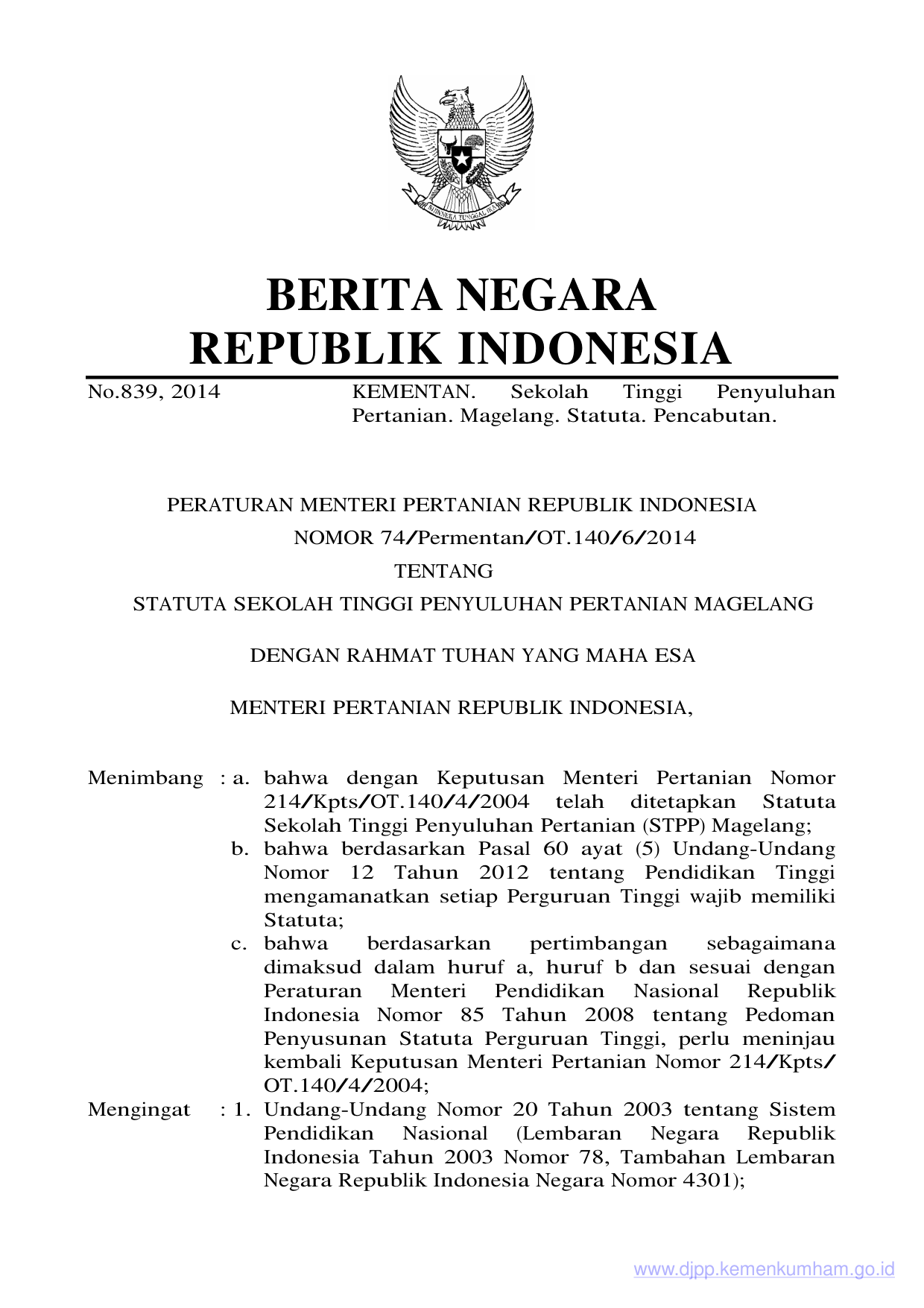 BHINNEKA TUNGGAL IKA

BERITA NEGARA
REPUBLIK INDONESIA

No.839, 2014

KEMENTAN. Sekolah Tinggi Penyuluhan Pertanian. Magelang. Statuta. Pencabutan.

PERATURAN MENTERI PERTANIAN REPUBLIK INDONESIA
NOMOR 74/Permentan/OT.140/6/2014
TENTANG
STATUTA SEKOLAH TINGGI PENYULUHAN PERTANIAN MAGELANG

DENGAN RAHMAT TUHAN YANG MAHA ESA

MENTERI PERTANIAN REPUBLIK INDONESIA,

Menimbang : a. bahwa dengan Keputusan Menteri Pertanian Nomor 214/Kpts/OT.140/4/2004 telah ditetapkan Statuta Sekolah Tinggi Penyuluhan Pertanian (STPP) Magelang;
b. bahwa berdasarkan Pasal 60 ayat (5) Undang-Undang Nomor 12 Tahun 2012 tentang Pendidikan Tinggi mengamanatkan setiap Perguruan Tinggi wajib memiliki Statuta;
c. bahwa berdasarkan pertimbangan sebagaimana dimaksud dalam huruf a, huruf b dan sesuai dengan Peraturan Menteri Pendidikan Nasional Republik Indonesia Nomor 85 Tahun 2008 tentang Pedoman Penyusunan Statuta Perguruan Tinggi, perlu meninjau kembali Keputusan Menteri Pertanian Nomor 214/Kpts/OT.140/4/2004;

Mengingat : 1. Undang-Undang Nomor 20 Tahun 2003 tentang Sistem Pendidikan Nasional (Lembaran Negara Republik Indonesia Tahun 2003 Nomor 78, Tambahan Lembaran Negara Republik Indonesia Negara Nomor 4301);

www.djpp.kemenkumham.go.id